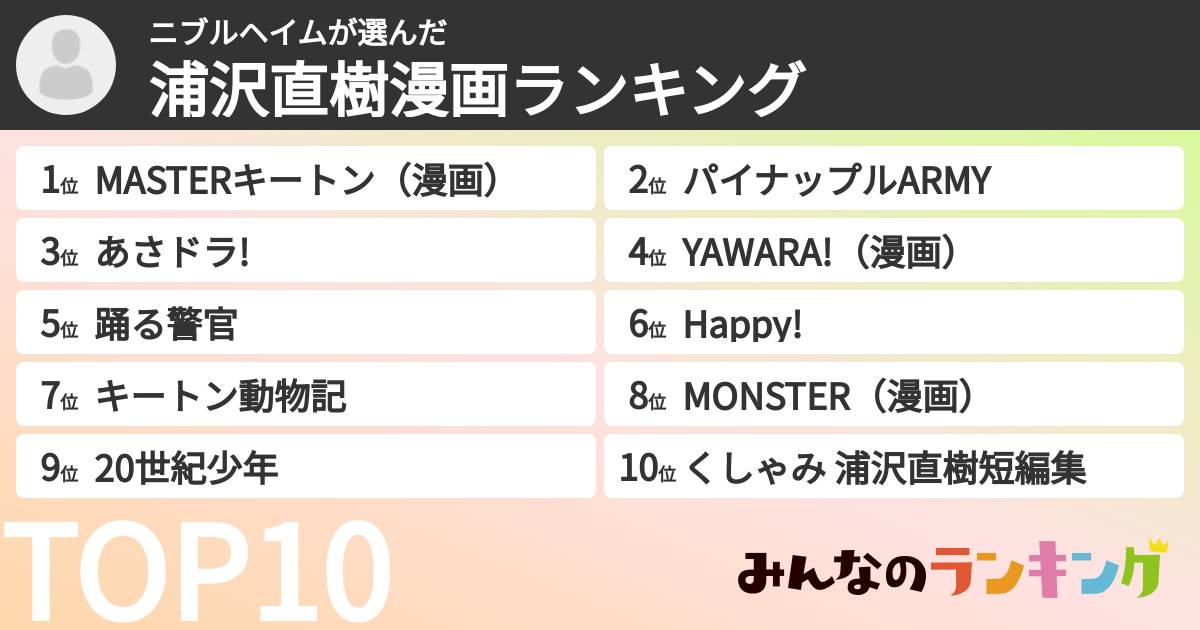 ニブルヘイムが選んだ
浦沢直樹漫画ランキング

1位 MASTERキートン（漫画）
2位 パイナップルARMY
3位 あさドラ!
4位 YAWARA!（漫画）
5位 踊る警官
6位 Happy!
7位 キートン動物記
8位 MONSTER（漫画）
9位 20世紀少年
10位 くしゃみ 浦沢直樹短編集

TOP10

みんなのランキング